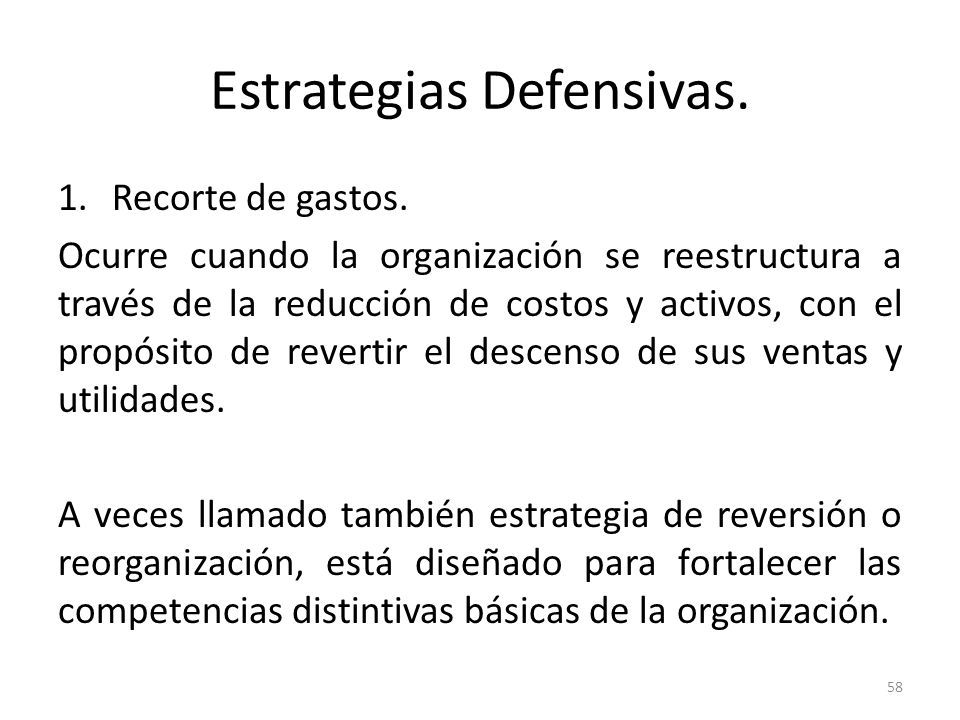 Estrategias Defensivas.

1. Recorte de gastos.

Ocurre cuando la organización se reestructura a través de la reducción de costos y activos, con el propósito de revertir el descenso de sus ventas y utilidades.

A veces llamado también estrategia de reversión o reorganización, está diseñado para fortalecer las competencias distintivas básicas de la organización.

58